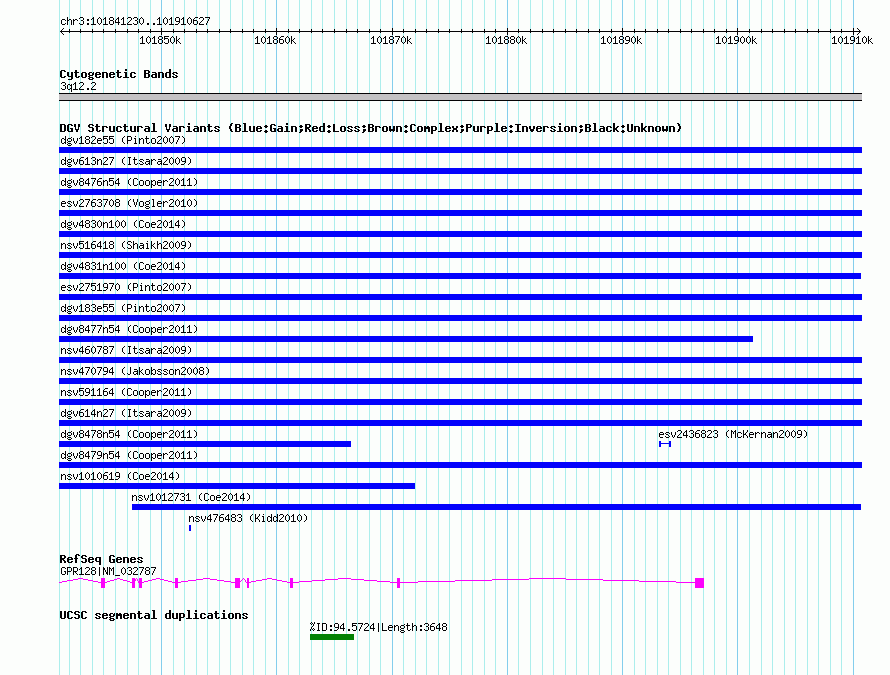 chr3:101841230..101910627

101850k 101860k 101870k 101880k 101890k 101900k 101910k

Cytogenetic Bands
3q12.2

DGV Structural Variants (Blue:Gain;Red:Loss;Brown:Complex;Purple:Inversion;Black:Unknown)
dgv182e55 (Pinto2007)
dgv613n27 (Itsara2009)
dgv8476n54 (Cooper2011)
esv2763708 (Vogler2010)
dgv4830n100 (Coe2014)
nsv516418 (Shaikh2009)
dgv4831n100 (Coe2014)
esv2751970 (Pinto2007)
dgv183e55 (Pinto2007)
dgv8477n54 (Cooper2011)
nsv460787 (Itsara2009)
nsv470794 (Jakobsson2008)
nsv591164 (Cooper2011)
dgv614n27 (Itsara2009)
dgv8478n54 (Cooper2011)
esv2436823 (McKernan2009)
dgv8479n54 (Cooper2011)
nsv1010619 (Coe2014)
nsv1012731 (Coe2014)
nsv476483 (Kidd2010)

RefSeq Genes
GPR128|NM_032787

UCSC segmental duplications
%ID:94.5724|Length:3648